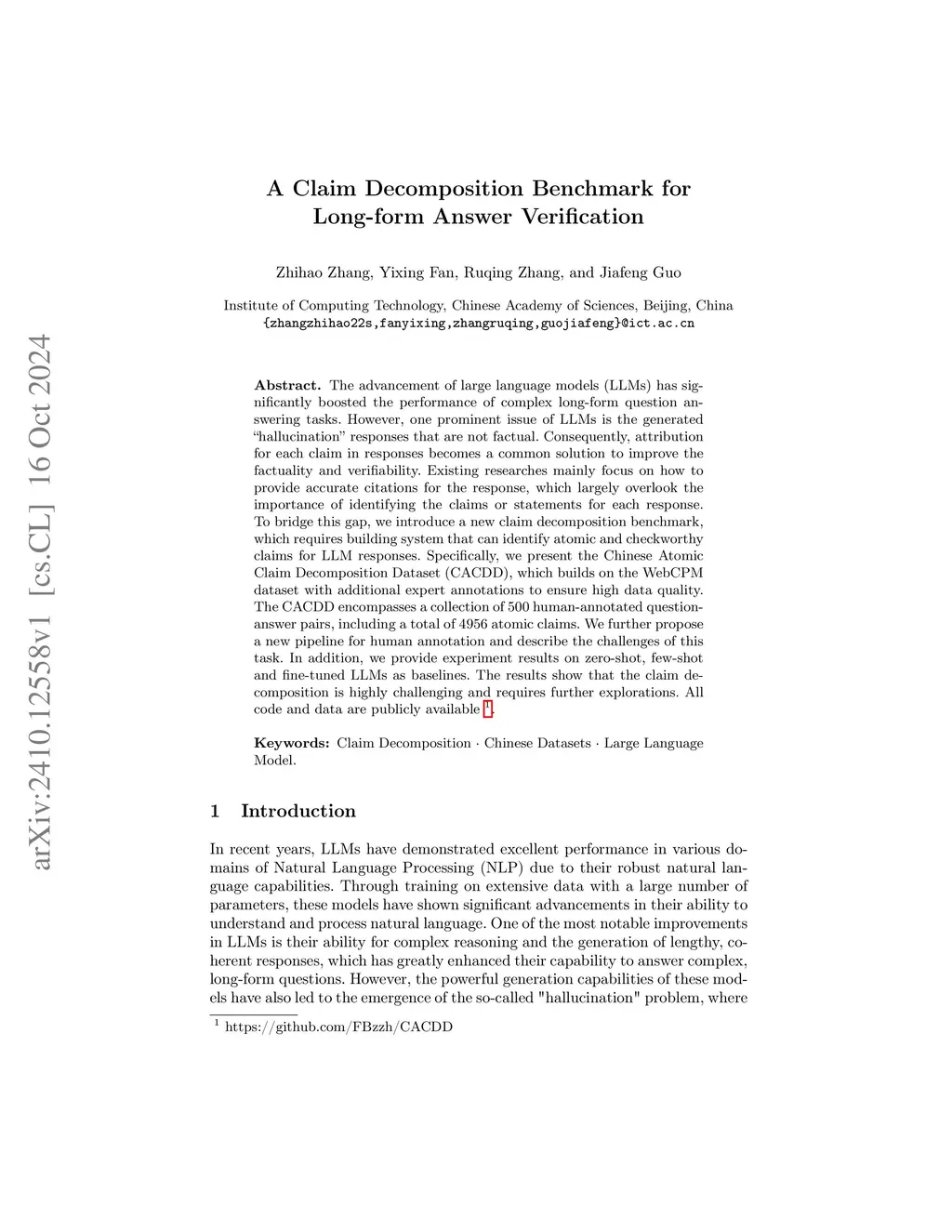 arXiv:2410.12558v1 [cs.CL] 16 Oct 2024

A Claim Decomposition Benchmark for Long-form Answer Verification

Zhihao Zhang, Yixing Fan, Ruqing Zhang, and Jiafeng Guo

Institute of Computing Technology, Chinese Academy of Sciences, Beijing, China
{zhangzhihao22s,fanyixing,zhangruqing,guojiafeng}@ict.ac.cn

Abstract. The advancement of large language models (LLMs) has significantly boosted the performance of complex long-form question answering tasks. However, one prominent issue of LLMs is the generated "hallucination" responses that are not factual. Consequently, attribution for each claim in responses becomes a common solution to improve the factuality and verifiability. Existing researches mainly focus on how to provide accurate citations for the response, which largely overlook the importance of identifying the claims or statements for each response. To bridge this gap, we introduce a new claim decomposition benchmark, which requires building system that can identify atomic and checkworthy claims for LLM responses. Specifically, we present the Chinese Atomic Claim Decomposition Dataset (CACDD), which builds on the WebCPM dataset with additional expert annotations to ensure high data quality. The CACDD encompasses a collection of 500 human-annotated question-answer pairs, including a total of 4956 atomic claims. We further propose a new pipeline for human annotation and describe the challenges of this task. In addition, we provide experiment results on zero-shot, few-shot and fine-tuned LLMs as baselines. The results show that the claim decomposition is highly challenging and requires further explorations. All code and data are publicly available $^1$.

Keywords: Claim Decomposition · Chinese Datasets · Large Language Model.

1 Introduction

In recent years, LLMs have demonstrated excellent performance in various domains of Natural Language Processing (NLP) due to their robust natural language capabilities. Through training on extensive data with a large number of parameters, these models have shown significant advancements in their ability to understand and process natural language. One of the most notable improvements in LLMs is their ability for complex reasoning and the generation of lengthy, coherent responses, which has greatly enhanced their capability to answer complex, long-form questions. However, the powerful generation capabilities of these models have also led to the emergence of the so-called "hallucination" problem, where

$^1$ https://github.com/FBzzh/CACDD